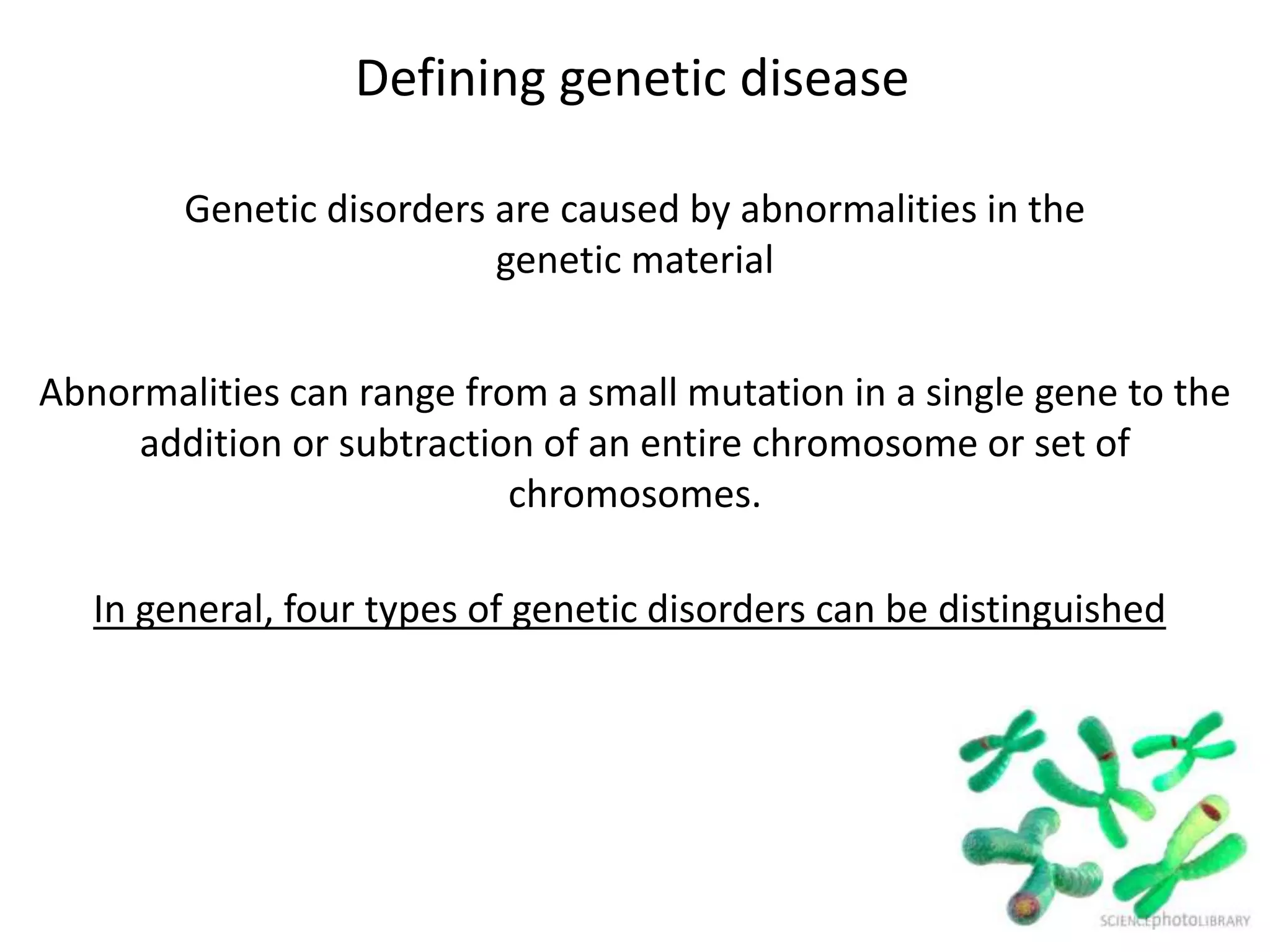 Defining genetic disease

Genetic disorders are caused by abnormalities in the genetic material

Abnormalities can range from a small mutation in a single gene to the addition or subtraction of an entire chromosome or set of chromosomes.

In general, four types of genetic disorders can be distinguished

SCIENCEphotoLIBRARY